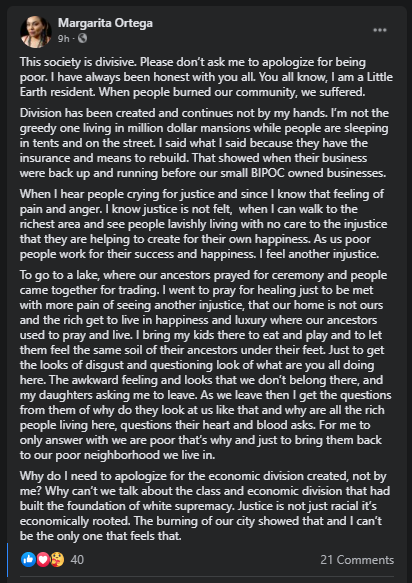 Margarita Ortega
9h ·

This society is divisive. Please don't ask me to apologize for being poor. I have always been honest with you all. You all know, I am a Little Earth resident. When people burned our community, we suffered.

Division has been created and continues not by my hands. I'm not the greedy one living in million dollar mansions while people are sleeping in tents and on the street. I said what I said because they have the insurance and means to rebuild. That showed when their business were back up and running before our small BIPOC owned businesses.

When I hear people crying for justice and since I know that feeling of pain and anger. I know justice is not felt, when I can walk to the richest area and see people lavishly living with no care to the injustice that they are helping to create for their own happiness. As us poor people work for their success and happiness. I feel another injustice.

To go to a lake, where our ancestors prayed for ceremony and people came together for trading. I went to pray for healing just to be met with more pain of seeing another injustice, that our home is not ours and the rich get to live in happiness and luxury where our ancestors used to pray and live. I bring my kids there to eat and play and to let them feel the same soil of their ancestors under their feet. Just to get the looks of disgust and questioning look of what are you all doing here. The awkward feeling and looks that we don't belong there, and my daughters asking me to leave. As we leave then I get the questions from them of why do they look at us like that and why are all the rich people living here, questions their heart and blood asks. For me to only answer with we are poor that's why and just to bring them back to our poor neighborhood we live in.

Why do I need to apologize for the economic division created, not by me? Why can't we talk about the class and economic division that had built the foundation of white supremacy. Justice is not just racial it's economically rooted. The burning of our city showed that and I can't be the only one that feels that.

40
21 Comments